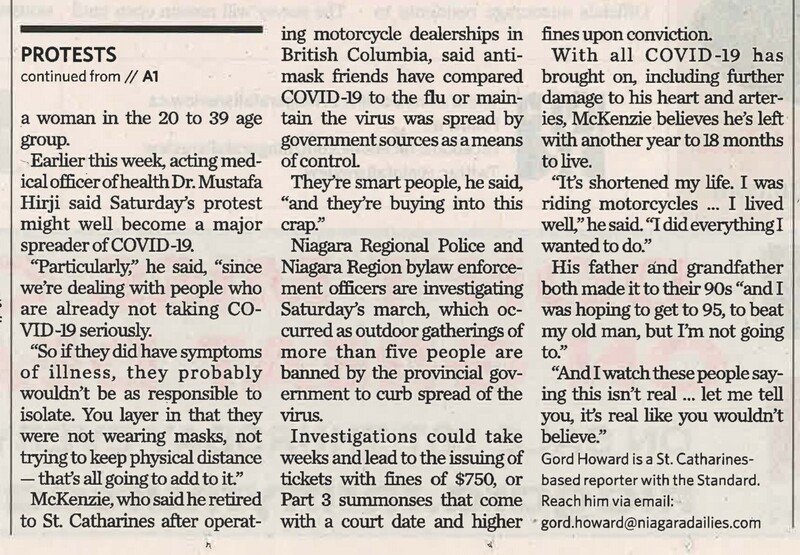 PROTESTS
continued from // A1

a woman in the 20 to 39 age group.

Earlier this week, acting medical officer of health Dr. Mustafa Hirji said Saturday's protest might well become a major spreader of COVID-19.

"Particularly," he said, "since we're dealing with people who are already not taking COVID-19 seriously.

"So if they did have symptoms of illness, they probably wouldn't be as responsible to isolate. You layer in that they were not wearing masks, not trying to keep physical distance — that's all going to add to it."

McKenzie, who said he retired to St. Catharines after operating motorcycle dealerships in British Columbia, said anti-mask friends have compared COVID-19 to the flu or maintain the virus was spread by government sources as a means of control.

They're smart people, he said, "and they're buying into this crap."

Niagara Regional Police and Niagara Region bylaw enforcement officers are investigating Saturday's march, which occurred as outdoor gatherings of more than five people are banned by the provincial government to curb spread of the virus.

Investigations could take weeks and lead to the issuing of tickets with fines of $750, or Part 3 summonses that come with a court date and higher fines upon conviction.

With all COVID-19 has brought on, including further damage to his heart and arteries, McKenzie believes he's left with another year to 18 months to live.

"It's shortened my life. I was riding motorcycles ... I lived well," he said. "I did everything I wanted to do."

His father and grandfather both made it to their 90s "and I was hoping to get to 95, to beat my old man, but I'm not going to."

"And I watch these people saying this isn't real ... let me tell you, it's real like you wouldn't believe."

Gord Howard is a St. Catharines-based reporter with the Standard. Reach him via email: gord.howard@niagaradailies.com